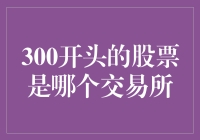 300开头的股票是哪个交易所